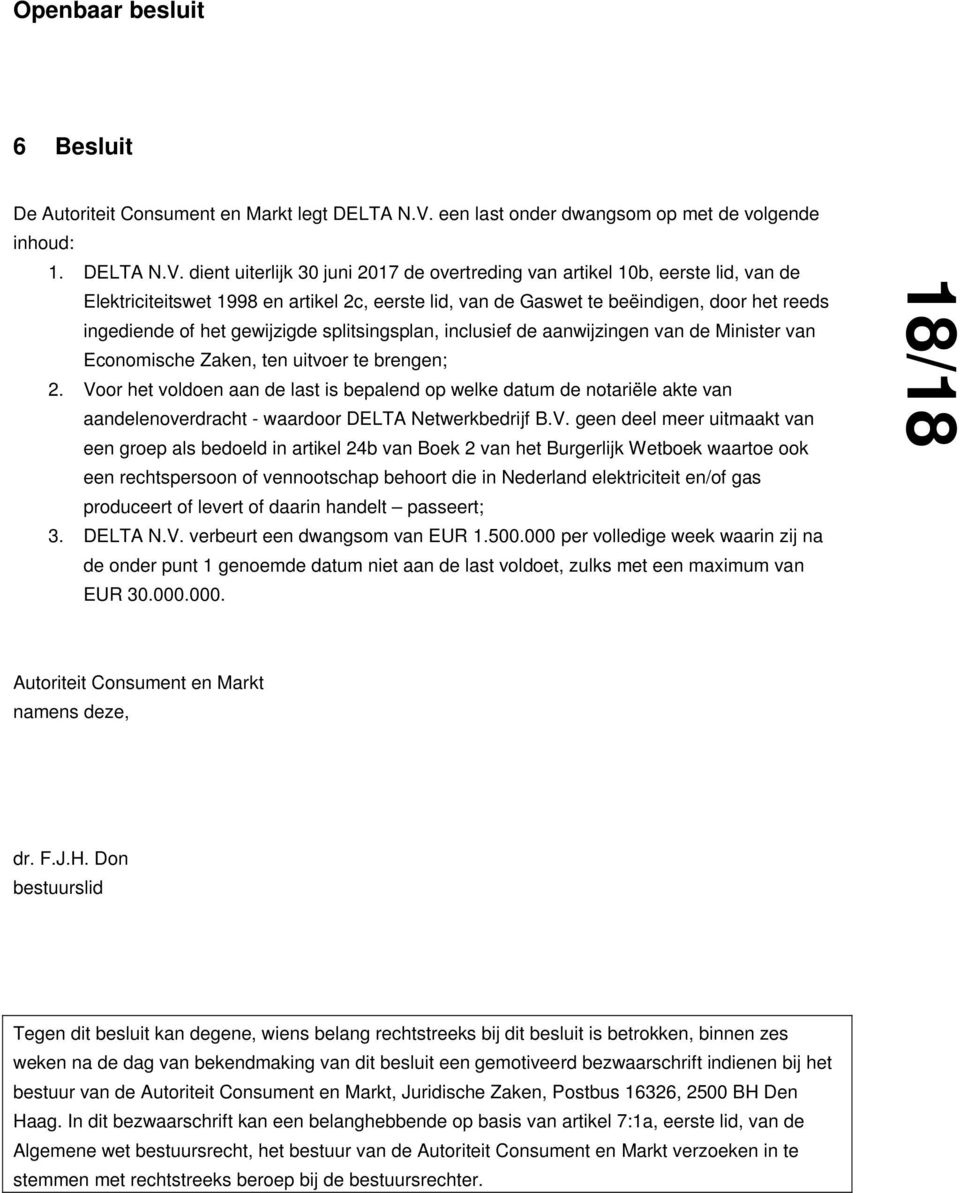 Openbaar besluit

6 Besluit

De Autoriteit Consument en Markt legt DELTA N.V. een last onder dwangsom op met de volgende inhoud:

1. DELTA N.V. dient uiterlijk 30 juni 2017 de overtreding van artikel 10b, eerste lid, van de Elektriciteitswet 1998 en artikel 2c, eerste lid, van de Gaswet te beëindigen, door het reeds ingediende of het gewijzigde splitsingsplan, inclusief de aanwijzingen van de Minister van Economische Zaken, ten uitvoer te brengen;
2. Voor het voldoen aan de last is bepalend op welke datum de notariële akte van aandelenoverdracht - waardoor DELTA Netwerkbedrijf B.V. geen deel meer uitmaakt van een groep als bedoeld in artikel 24b van Boek 2 van het Burgerlijk Wetboek waartoe ook een rechtspersoon of vennootschap behoort die in Nederland elektriciteit en/of gas produceert of levert of daarin handelt – passeert;
3. DELTA N.V. verbeurt een dwangsom van EUR 1.500.000 per volledige week waarin zij na de onder punt 1 genoemde datum niet aan de last voldoet, zulks met een maximum van EUR 30.000.000.

18/18

Autoriteit Consument en Markt
namens deze,

dr. F.J.H. Don
bestuurslid

Tegen dit besluit kan degene, wiens belang rechtstreeks bij dit besluit is betrokken, binnen zes weken na de dag van bekendmaking van dit besluit een gemotiveerd bezwaarschrift indienen bij het bestuur van de Autoriteit Consument en Markt, Juridische Zaken, Postbus 16326, 2500 BH Den Haag. In dit bezwaarschrift kan een belanghebbende op basis van artikel 7:1a, eerste lid, van de Algemene wet bestuursrecht, het bestuur van de Autoriteit Consument en Markt verzoeken in te stemmen met rechtstreeks beroep bij de bestuursrechter.